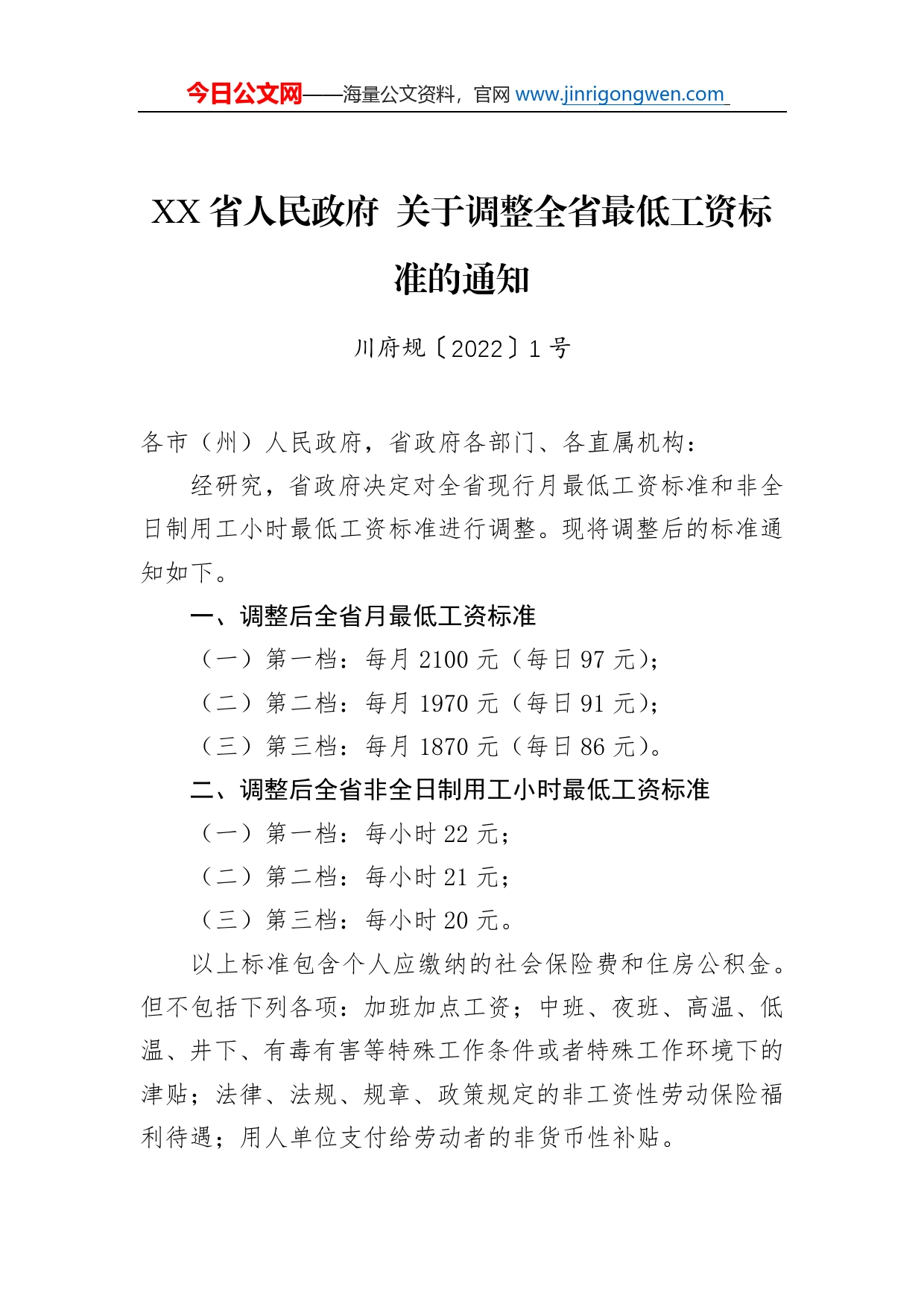 今日公文网——海量公文资料，官网 www.jinrigongwen.com

XX 省人民政府 关于调整全省最低工资标准的通知

川府规〔2022〕1 号

各市（州）人民政府，省政府各部门、各直属机构：

经研究，省政府决定对全省现行月最低工资标准和非全日制用工小时最低工资标准进行调整。现将调整后的标准通知如下。

一、调整后全省月最低工资标准

（一）第一档：每月 2100 元（每日 97 元）；

（二）第二档：每月 1970 元（每日 91 元）；

（三）第三档：每月 1870 元（每日 86 元）。

二、调整后全省非全日制用工小时最低工资标准

（一）第一档：每小时 22 元；

（二）第二档：每小时 21 元；

（三）第三档：每小时 20 元。

以上标准包含个人应缴纳的社会保险费和住房公积金。但不包括下列各项：加班加点工资；中班、夜班、高温、低温、井下、有毒有害等特殊工作条件或者特殊工作环境下的津贴；法律、法规、规章、政策规定的非工资性劳动保险福利待遇；用人单位支付给劳动者的非货币性补贴。